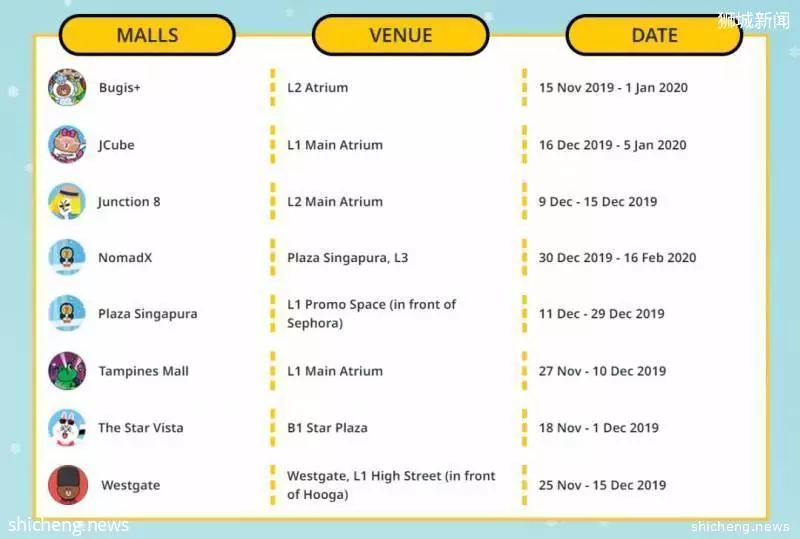 狮城新闻

| MALLS | VENUE | DATE |
|---|---|---|
| Bugis+ | L2 Atrium | 15 Nov 2019 - 1 Jan 2020 |
| JCube | L1 Main Atrium | 16 Dec 2019 - 5 Jan 2020 |
| Junction 8 | L2 Main Atrium | 9 Dec - 15 Dec 2019 |
| NomadX | Plaza Singapura, L3 | 30 Dec 2019 - 16 Feb 2020 |
| Plaza Singapura | L1 Promo Space (in front of Sephora) | 11 Dec - 29 Dec 2019 |
| Tampines Mall | L1 Main Atrium | 27 Nov - 10 Dec 2019 |
| The Star Vista | B1 Star Plaza | 18 Nov - 1 Dec 2019 |
| Westgate | Westgate, L1 High Street (in front of Hooga) | 25 Nov - 15 Dec 2019 |

shicheng.news

shicheng.news